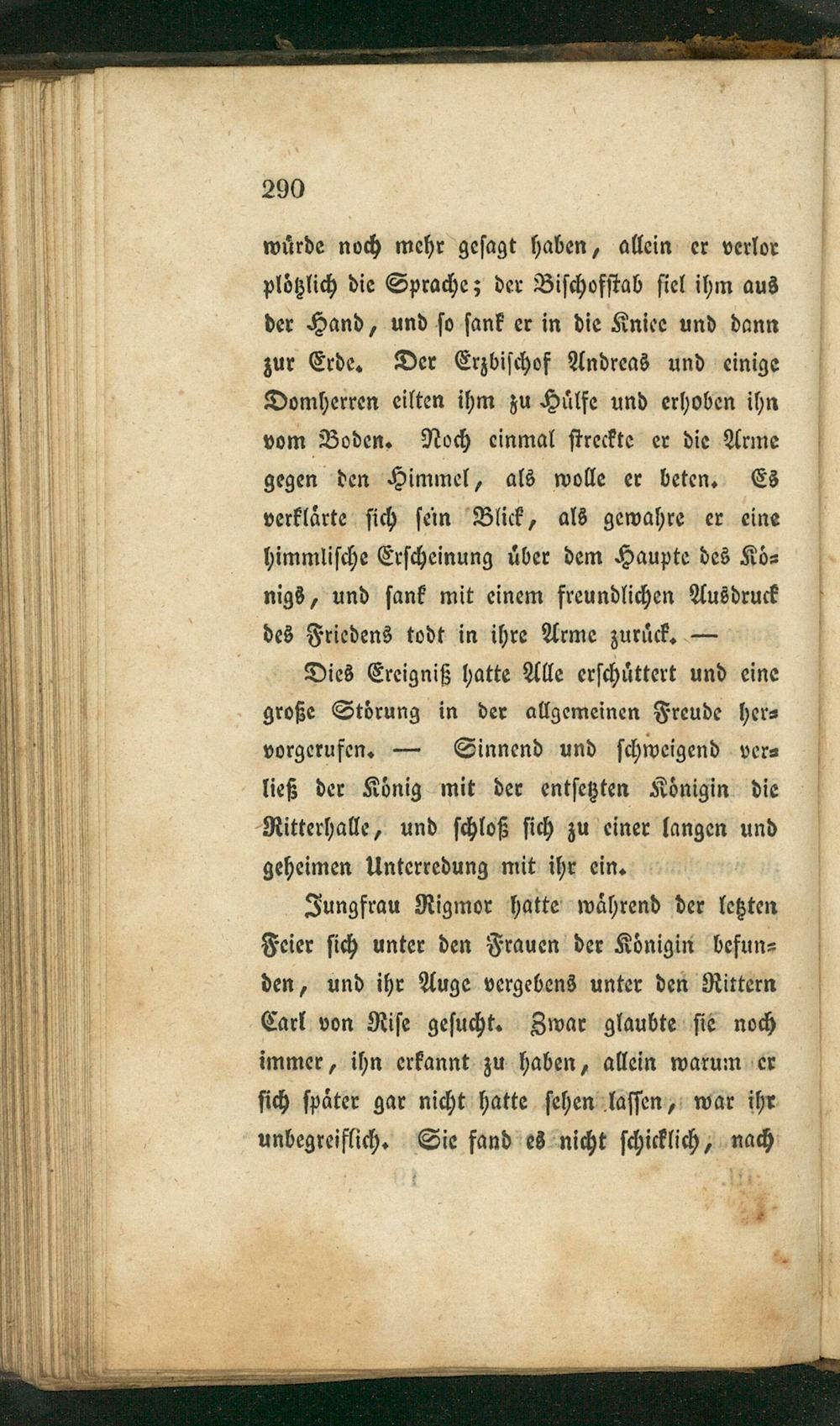 290

würde noch mehr gesagt haben, allein er verlor plötzlich die Sprache; der Bischofstab fiel ihm aus der Hand, und so sank er in die Kniee und dann zur Erde. Der Erzbischof Andreas und einige Domherren eilten ihm zu Hülfe und erhoben ihn vom Boden. Noch einmal streckte er die Arme gegen den Himmel, als wolle er beten. Es verklärte sich sein Blick, als gewahre er eine himmlische Erscheinung über dem Haupte des Königs, und sank mit einem freundlichen Ausdruck des Friedens todt in ihre Arme zurück. —

Dies Ereigniß hatte Alle erschüttert und eine große Störung in der allgemeinen Freude hervorgerufen. — Sinnend und schweigend verließ der König mit der entsetzten Königin die Ritterhalle, und schloß sich zu einer langen und geheimen Unterredung mit ihr ein.

Jungfrau Rigmor hatte während der letzten Feier sich unter den Frauen der Königin befunden, und ihr Auge vergebens unter den Rittern Carl von Rise gesucht. Zwar glaubte sie noch immer, ihn erkannt zu haben, allein warum er sich später gar nicht hatte sehen lassen, war ihr unbegreiflich. Sie fand es nicht schicklich, nach